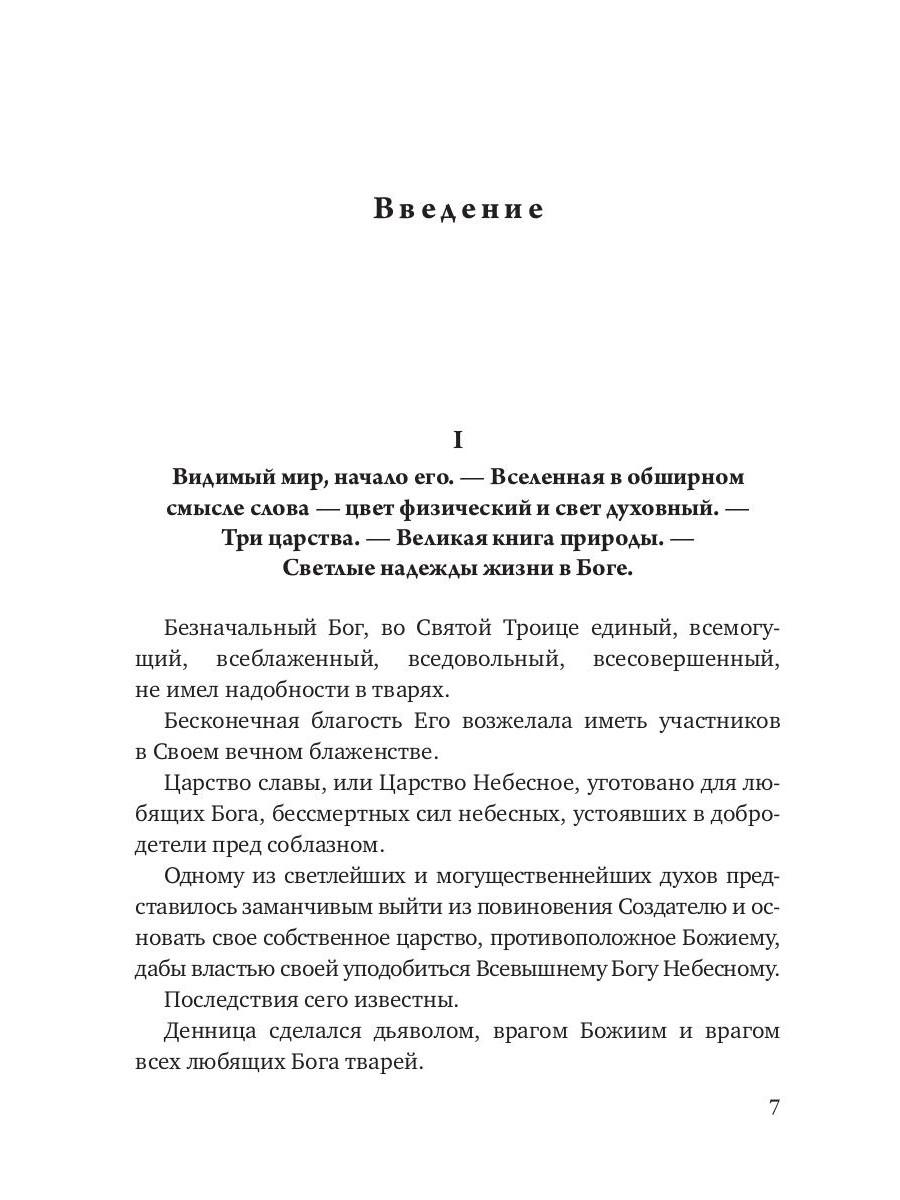 Введение

I

Видимый мир, начало его. — Вселенная в обширном смысле слова — цвет физический и свет духовный. — Три царства. — Великая книга природы. — Светлые надежды жизни в Боге.

Безначальный Бог, во Святой Троице единый, всемогущий, всеблаженный, вседовольный, всесовершенный, не имел надобности в тварях.

Бесконечная благость Его возжелала иметь участников в Своем вечном блаженстве.

Царство славы, или Царство Небесное, уготовано для любящих Бога, бессмертных сил небесных, устоявших в добродетели пред соблазном.

Одному из светлейших и могущественнейших духов представилось заманчивым выйти из повиновения Создателю и основать свое собственное царство, противоположное Божиему, дабы властью своей уподобиться Всевышнему Богу Небесному.

Последствия сего известны.

Денница сделался дьяволом, врагом Божиим и врагом всех любящих Бога тварей.

7